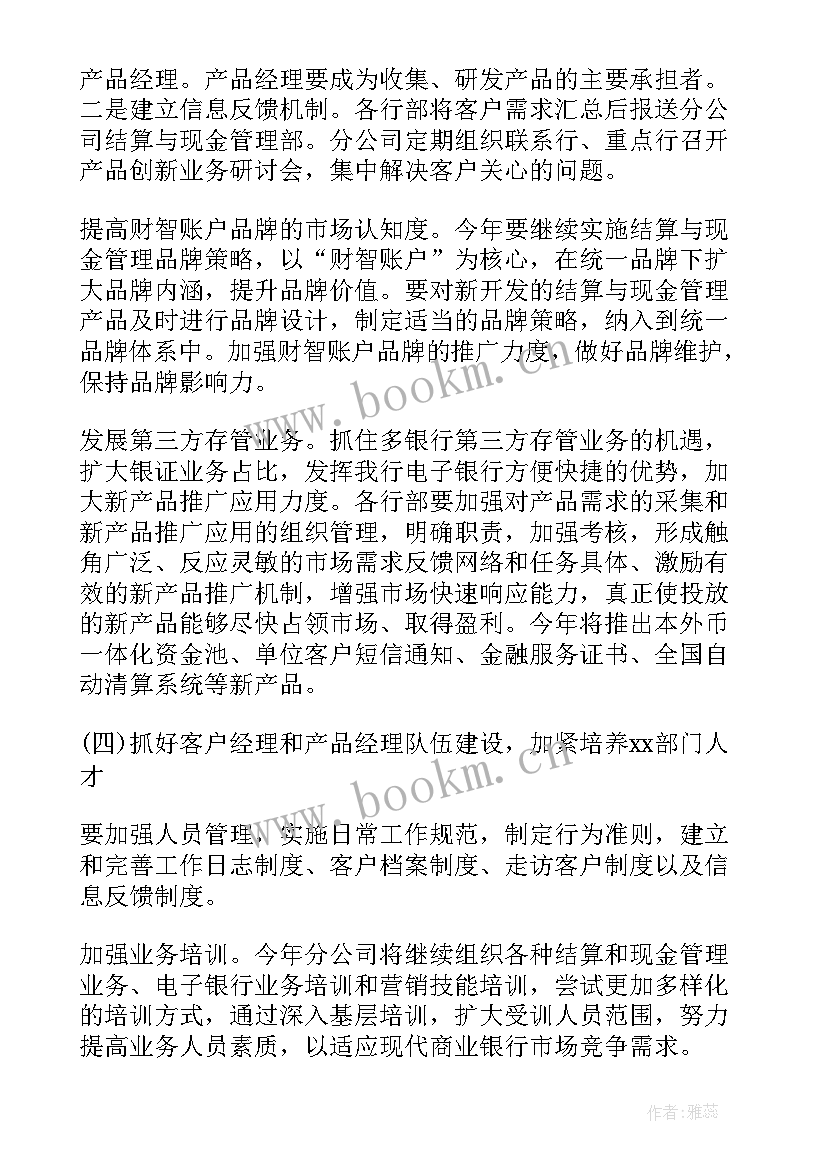 产品经理。产品经理要成为收集、研发产品的主要承担者。二是建立信息反馈机制。各行部将客户需求汇总后报送分公司结算与现金管理部。分公司定期组织联系行、重点行召开产品创新业务研讨会，集中解决客户关心的问题。

提高财智账户品牌的市场认知度。今年要继续实施结算与现金管理品牌策略，以“财智账户”为核心，在统一品牌下扩大品牌内涵，提升品牌价值。要对新开发的结算与现金管理产品及时进行品牌设计，制定适当的品牌策略，纳入到统一品牌体系中。加强财智账户品牌的推广力度，做好品牌维护，保持品牌影响力。

发展第三方存管业务。抓住多银行第三方存管业务的机遇，扩大银证业务占比，发挥我行电子银行方便快捷的优势，加大新产品推广应用力度。各行部要加强对产品需求的采集和新产品推广应用的组织管理，明确职责，加强考核，形成触角广泛、反应灵敏的市场需求反馈网络和任务具体、激励有效的新产品推广机制，增强市场快速响应能力，真正使投放的新产品能够尽快占领市场、取得盈利。今年将推出本外币一体化资金池、单位客户短信通知、金融服务证书、全国自动清算系统等新产品。

(四)抓好客户经理和产品经理队伍建设，加紧培养xx部门人才

要加强人员管理，实施日常工作规范，制定行为准则，建立和完善工作日志制度、客户档案制度、走访客户制度以及信息反馈制度。

加强业务培训。今年分公司将继续组织各种结算和现金管理业务、电子银行业务培训和营销技能培训，尝试更加多样化的培训方式，通过深入基层培训，扩大受训人员范围，努力提高业务人员素质，以适应现代商业银行市场竞争需求。

www.bookm.cn

www.bookm.cn

作者：雅蕊